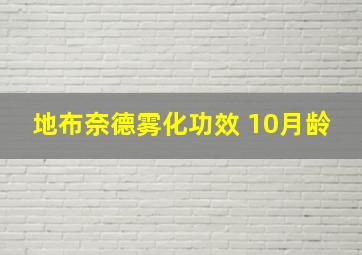 地布奈德雾化功效 10月龄